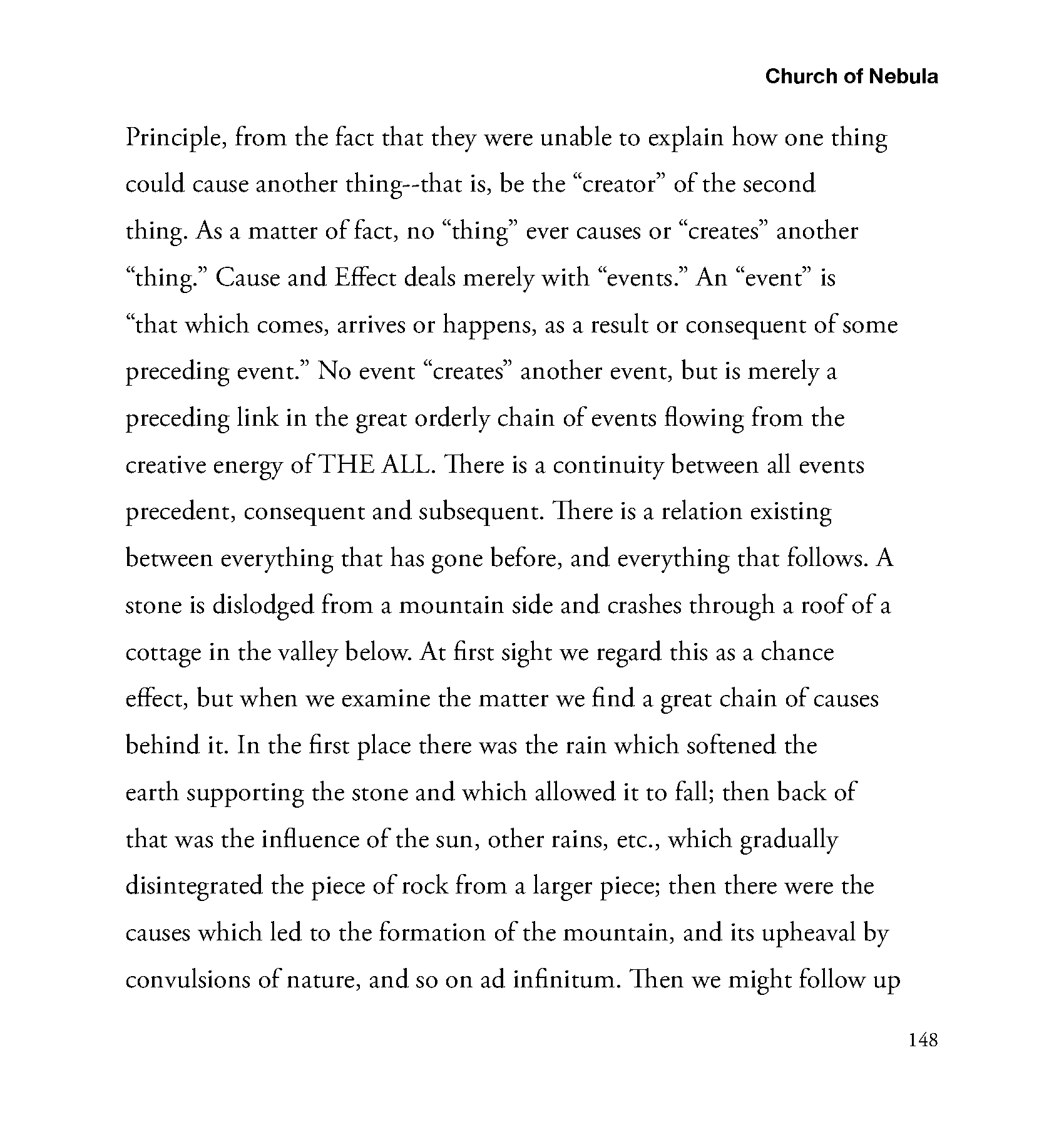 Church of Nebula

Principle, from the fact that they were unable to explain how one thing could cause another thing--that is, be the “creator” of the second thing. As a matter of fact, no “thing” ever causes or “creates” another “thing.” Cause and Effect deals merely with “events.” An “event” is “that which comes, arrives or happens, as a result or consequent of some preceding event.” No event “creates” another event, but is merely a preceding link in the great orderly chain of events flowing from the creative energy of THE ALL. There is a continuity between all events precedent, consequent and subsequent. There is a relation existing between everything that has gone before, and everything that follows. A stone is dislodged from a mountain side and crashes through a roof of a cottage in the valley below. At first sight we regard this as a chance effect, but when we examine the matter we find a great chain of causes behind it. In the first place there was the rain which softened the earth supporting the stone and which allowed it to fall; then back of that was the influence of the sun, other rains, etc., which gradually disintegrated the piece of rock from a larger piece; then there were the causes which led to the formation of the mountain, and its upheaval by convulsions of nature, and so on ad infinitum. Then we might follow up

148